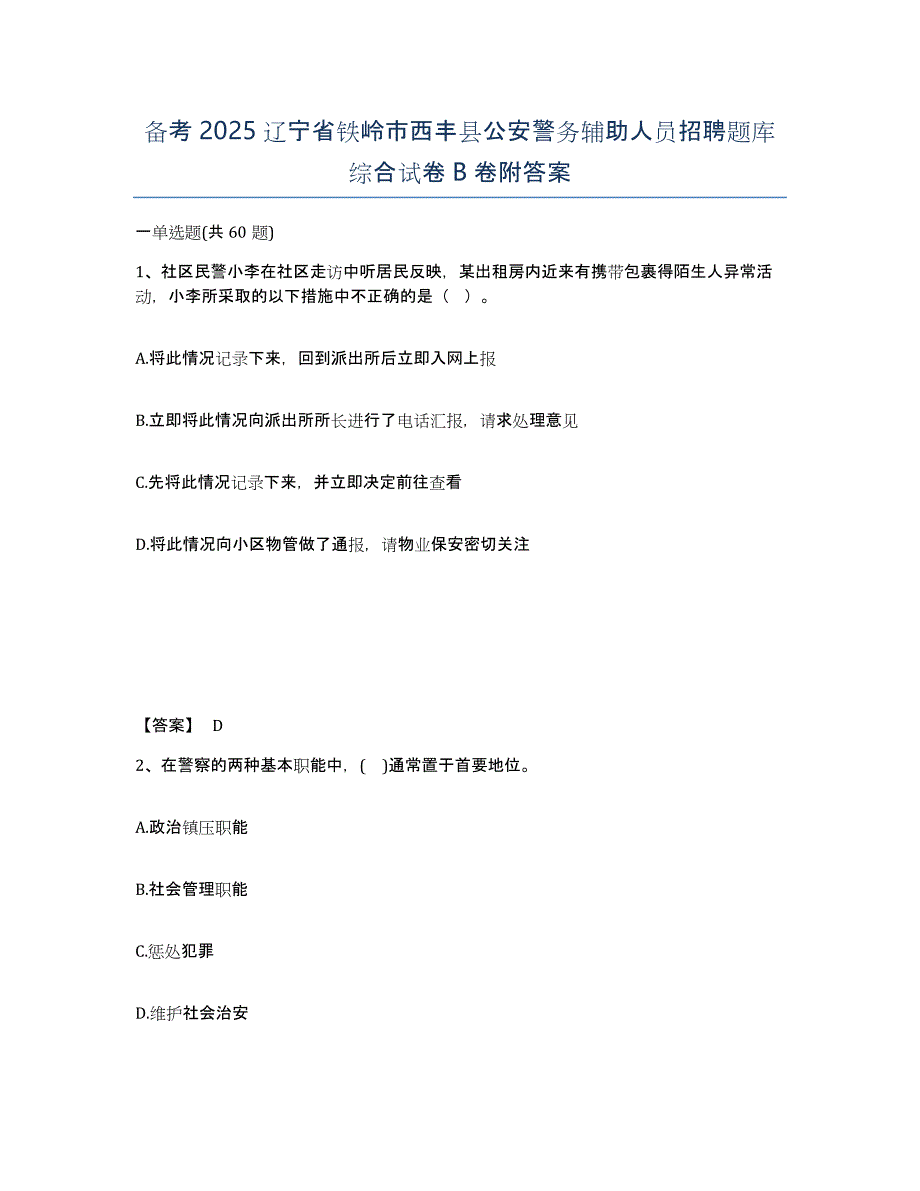 备考 2025 辽宁省铁岭市西丰县公安警务辅助人员招聘题库综合试卷 B 卷附答案

一单选题(共 60 题)

1、社区民警小李在社区走访中听居民反映，某出租房内近来有携带包裹得陌生人异常活动，小李所采取的以下措施中不正确的是（ ）。

A.将此情况记录下来，回到派出所后立即入网上报

B.立即将此情况向派出所所长进行了电话汇报，请求处理意见

C.先将此情况记录下来，并立即决定前往查看

D.将此情况向小区物管做了通报，请物业保安密切关注

【答案】 D

2、在警察的两种基本职能中，( )通常置于首要地位。

A.政治镇压职能

B.社会管理职能

C.惩处犯罪

D.维护社会治安